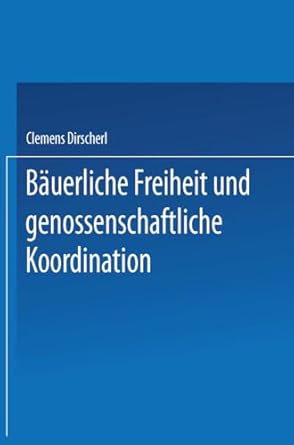 Clemens Dirscherl

Bäuerliche Freiheit und genossenschaftliche Koordination